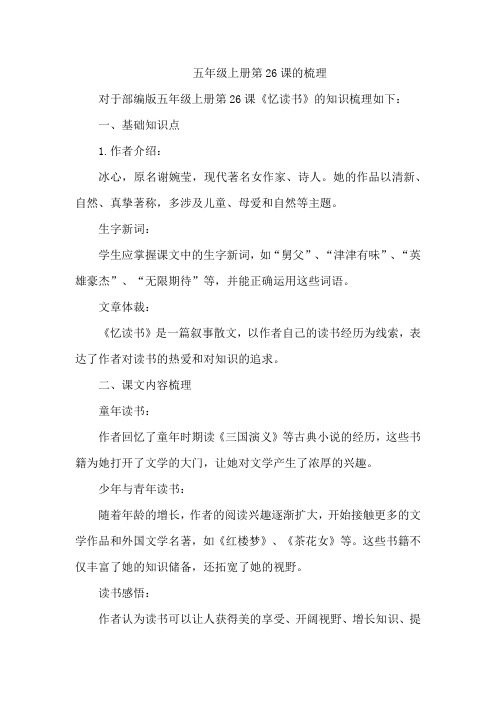 五年级上册第 26 课的梳理

对于部编版五年级上册第 26 课《忆读书》的知识梳理如下：

一、基础知识点

1. 作者介绍：

冰心，原名谢婉莹，现代著名女作家、诗人。她的作品以清新、自然、真挚著称，多涉及儿童、母爱和自然等主题。

生字新词：

学生应掌握课文中的生字新词，如“舅父”、“津津有味”、“英雄豪杰”、“无限期待”等，并能正确运用这些词语。

文章体裁：

《忆读书》是一篇叙事散文，以作者自己的读书经历为线索，表达了作者对读书的热爱和对知识的追求。

二、课文内容梳理

童年读书：

作者回忆了童年时期读《三国演义》等古典小说的经历，这些书籍为她打开了文学的大门，让她对文学产生了浓厚的兴趣。

少年与青年读书：

随着年龄的增长，作者的阅读兴趣逐渐扩大，开始接触更多的文学作品和外国文学名著，如《红楼梦》、《茶花女》等。这些书籍不仅丰富了她的知识储备，还拓宽了她的视野。

读书感悟：

作者认为读书可以让人获得美的享受、开阔视野、增长知识、提